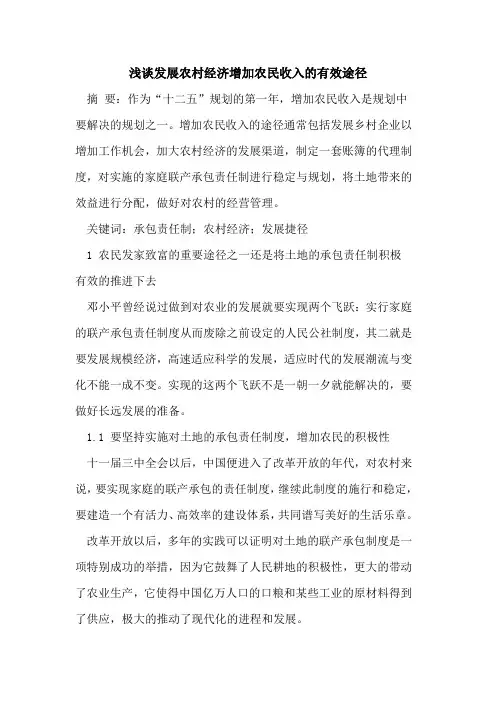 浅谈发展农村经济增加农民收入的有效途径

摘 要：作为“十二五”规划的第一年，增加农民收入是规划中要解决的规划之一。增加农民收入的途径通常包括发展乡村企业以增加工作机会，加大农村经济的发展渠道，制定一套账簿的代理制度，对实施的家庭联产承包责任制进行稳定与规划，将土地带来的效益进行分配，做好对农村的经营管理。

关键词：承包责任制；农村经济；发展捷径

1 农民发家致富的重要途径之一还是将土地的承包责任制积极有效的推进下去

邓小平曾经说过做到对农业的发展就要实现两个飞跃：实行家庭的联产承包责任制度从而废除之前设定的人民公社制度，其二就是要发展规模经济，高速适应科学的发展，适应时代的发展潮流与变化不能一成不变。实现的这两个飞跃不是一朝一夕就能解决的，要做好长远发展的准备。

1.1 要坚持实施对土地的承包责任制度，增加农民的积极性

十一届三中全会以后，中国便进入了改革开放的年代，对农村来说，要实现家庭的联产承包的责任制度，继续此制度的施行和稳定，要建造一个有活力、高效率的建设体系，共同谱写美好的生活乐章。

改革开放以后，多年的实践可以证明对土地的联产承包制度是一项特别成功的举措，因为它鼓舞了人民耕地的积极性，更大的带动了农业生产，它使得中国亿万人口的口粮和某些工业的原材料得到了供应，极大的推动了现代化的进程和发展。